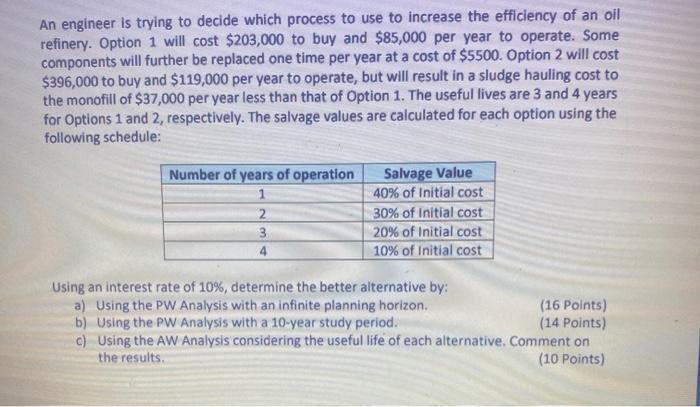 An engineer is trying to decide which process to use to increase the efficiency of an oil refinery. Option 1 will cost \$203,000 to buy and \$85,000 per year to operate. Some components will further be replaced one time per year at a cost of \$5500. Option 2 will cost \$396,000 to buy and \$119,000 per year to operate, but will result in a sludge hauling cost to the monofill of \$37,000 per year less than that of Option 1. The useful lives are 3 and 4 years for Options 1 and 2, respectively. The salvage values are calculated for each option using the following schedule:

| Number of years of operation | Salvage Value |
|---|---|
| 1 | 40% of Initial cost |
| 2 | 30% of Initial cost |
| 3 | 20% of Initial cost |
| 4 | 10% of Initial cost |

Using an interest rate of 10%, determine the better alternative by:
a) Using the PW Analysis with an infinite planning horizon. (16 Points)
b) Using the PW Analysis with a 10-year study period. (14 Points)
c) Using the AW Analysis considering the useful life of each alternative. Comment on the results. (10 Points)